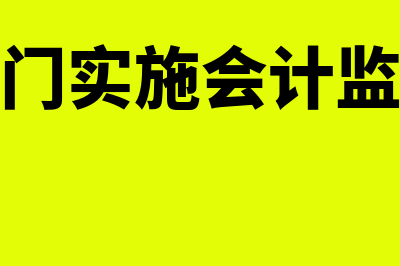 门实施会计监